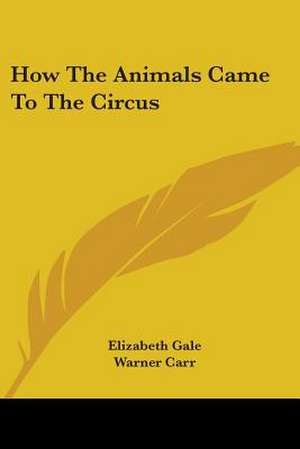 How The Animals Came To The Circus

Elizabeth Gale
Warner Carr